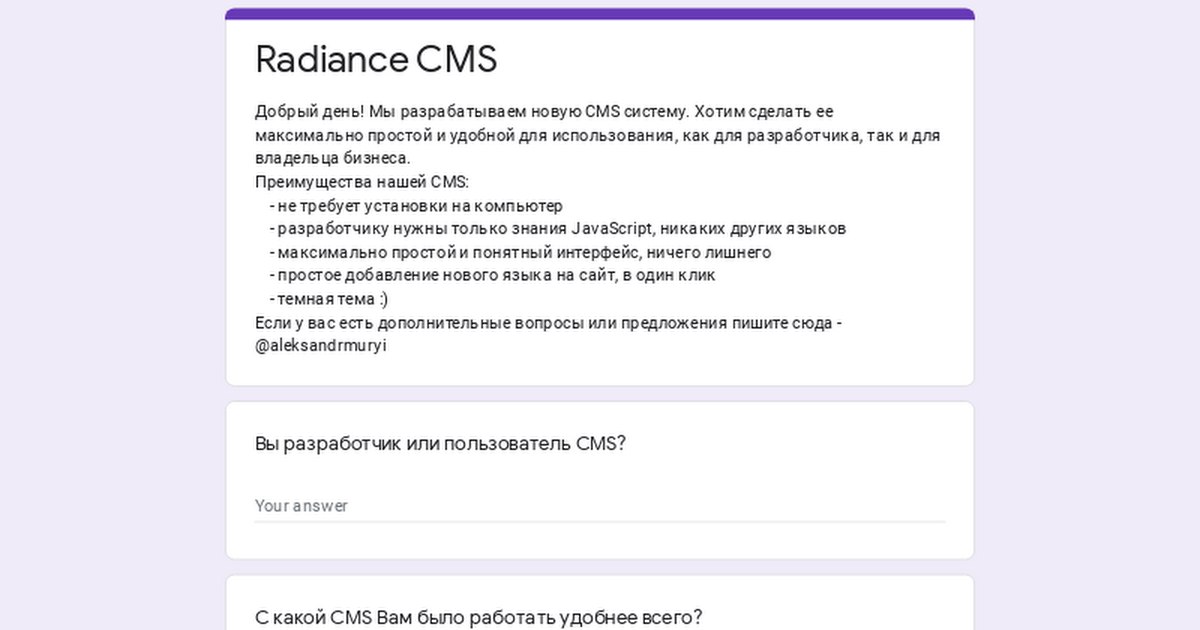 Radiance CMS

Добрый день! Мы разрабатываем новую CMS систему. Хотим сделать ее максимально простой и удобной для использования, как для разработчика, так и для владельца бизнеса.
Преимущества нашей CMS:
- не требует установки на компьютер
- разработчику нужны только знания JavaScript, никаких других языков
- максимально простой и понятный интерфейс, ничего лишнего
- простое добавление нового языка на сайт, в один клик
- темная тема :)
Если у вас есть дополнительные вопросы или предложения пишите сюда - @aleksandrmuryi

Вы разработчик или пользователь CMS?

Your answer

С какой CMS Вам было работать удобнее всего?